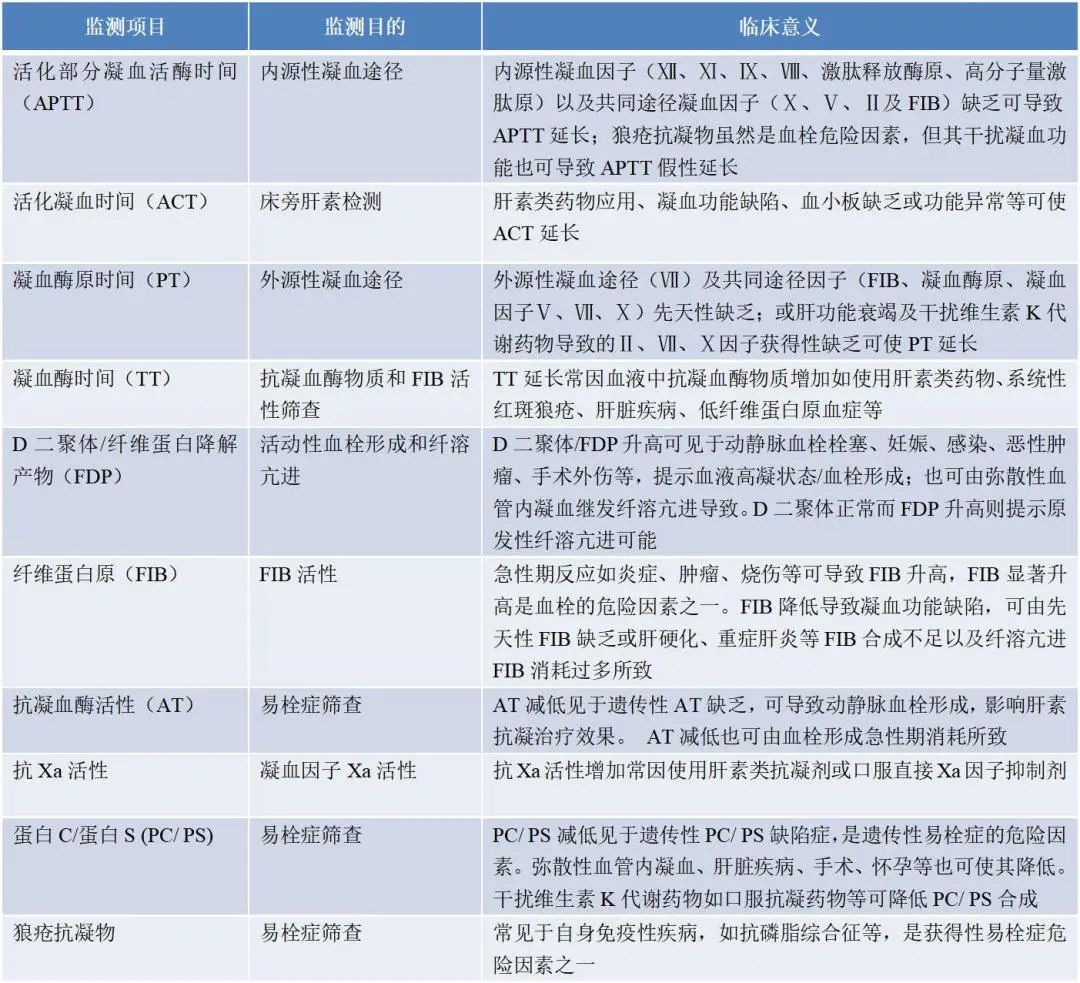 | 监测项目 | 监测目的 | 临床意义 |
|---|---|---|
| 活化部分凝血活酶时间（APTT） | 内源性凝血途径 | 内源性凝血因子（Ⅻ、Ⅺ、Ⅸ、Ⅷ、激肽释放酶原、高分子量激肽原）以及共同途径凝血因子（Ⅹ、Ⅴ、Ⅱ及 FIB）缺乏可导致 APTT 延长；狼疮抗凝物虽然是血栓危险因素，但其干扰凝血功能也可导致 APTT 假性延长 |
| 活化凝血时间（ACT） | 床旁肝素检测 | 肝素类药物应用、凝血功能缺陷、血小板缺乏或功能异常等可使 ACT 延长 |
| 凝血酶原时间（PT） | 外源性凝血途径 | 外源性凝血途径（Ⅶ）及共同途径因子（FIB、凝血酶原、凝血因子Ⅴ、Ⅶ、Ⅹ）先天性缺乏；或肝功能衰竭及干扰维生素 K 代谢药物导致的Ⅱ、Ⅶ、Ⅹ因子获得性缺乏可使 PT 延长 |
| 凝血酶时间（TT） | 抗凝血酶物质和 FIB 活性筛查 | TT 延长常因血液中抗凝血酶物质增加如使用肝素类药物、系统性红斑狼疮、肝脏疾病、低纤维蛋白原血症等 |
| D 二聚体/纤维蛋白降解产物（FDP） | 活动性血栓形成和纤溶亢进 | D 二聚体/FDP 升高可见于动静脉血栓栓塞、妊娠、感染、恶性肿瘤、手术外伤等，提示血液高凝状态/血栓形成；也可由弥散性血管内凝血继发纤溶亢进导致。D 二聚体正常而 FDP 升高则提示原发性纤溶亢进可能 |
| 纤维蛋白原（FIB） | FIB 活性 | 急性期反应如炎症、肿瘤、烧伤等可导致 FIB 升高，FIB 显著升高是血栓的危险因素之一。FIB 降低导致凝血功能缺陷，可由先天性 FIB 缺乏或肝硬化、重症肝炎等 FIB 合成不足以及纤溶亢进 FIB 消耗过多所致 |
| 抗凝血酶活性（AT） | 易栓症筛查 | AT 减低见于遗传性 AT 缺乏，可导致动静脉血栓形成，影响肝素抗凝治疗效果。 AT 减低也可由血栓形成急性期消耗所致 |
| 抗 Xa 活性 | 凝血因子 Xa 活性 | 抗 Xa 活性增加常因使用肝素类抗凝剂或口服直接 Xa 因子抑制剂 |
| 蛋白 C/蛋白 S (PC/ PS) | 易栓症筛查 | PC/ PS 减低见于遗传性 PC/ PS 缺陷症，是遗传性易栓症的危险因素。弥散性血管内凝血、肝脏疾病、手术、怀孕等也可使其降低。干扰维生素 K 代谢药物如口服抗凝药物等可降低 PC/ PS 合成 |
| 狼疮抗凝物 | 易栓症筛查 | 常见于自身免疫性疾病，如抗磷脂综合征等，是获得性易栓症危险因素之一 |